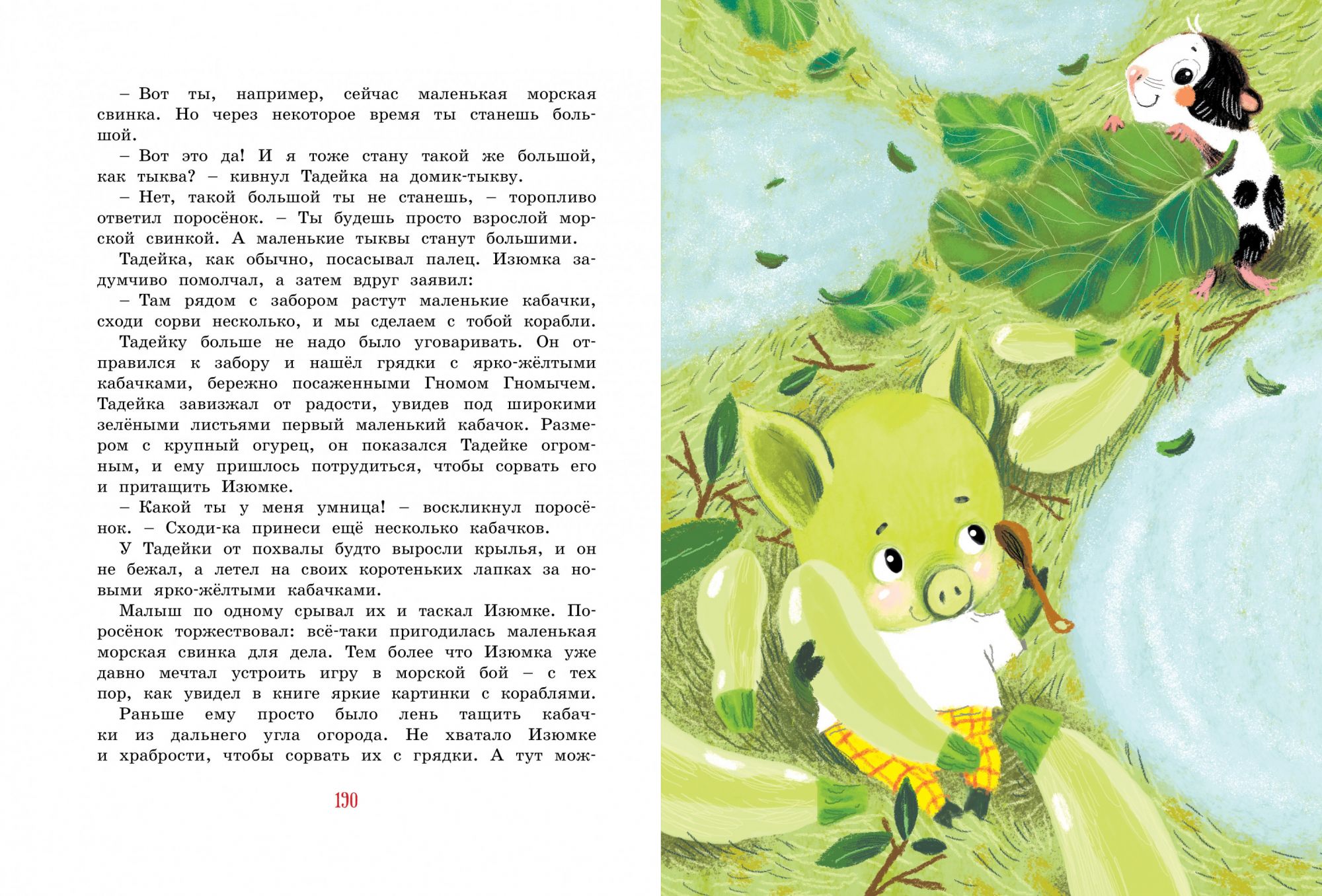 – Вот ты, например, сейчас маленькая морская свинка. Но через некоторое время ты станешь большой.

– Вот это да! И я тоже стану такой же большой, как тыква? – кивнул Тадейка на домик-тыкву.

– Нет, такой большой ты не станешь, – торопливо ответил поросёнок. – Ты будешь просто взрослой морской свинкой. А маленькие тыквы станут большими.

Тадейка, как обычно, посасывал палец. Изюмка задумчиво помолчал, а затем вдруг заявил:

– Там рядом с забором растут маленькие кабачки, сходи сорви несколько, и мы сделаем с тобой корабли.

Тадейку больше не надо было уговаривать. Он отправился к забору и нашёл грядки с ярко-жёлтыми кабачками, бережно посаженными Гномом Гномычем. Тадейка завизжал от радости, увидев под широкими зелёными листьями первый маленький кабачок. Размером с крупный огурец, он показался Тадейке огромным, и ему пришлось потрудиться, чтобы сорвать его и притащить Изюмке.

– Какой ты у меня умница! – воскликнул поросёнок. – Сходи-ка принеси ещё несколько кабачков.

У Тадейки от похвалы будто выросли крылья, и он не бежал, а летел на своих коротеньких лапках за новыми ярко-жёлтыми кабачками.

Малыш по одному срывал их и таскал Изюмке. Поросёнок торжествовал: всё-таки пригодилась маленькая морская свинка для дела. Тем более что Изюмка уже давно мечтал устроить игру в морской бой – с тех пор, как увидел в книге яркие картинки с кораблями.

Раньше ему просто было лень тащить кабачки из дальнего угла огорода. Не хватало Изюмке и храбрости, чтобы сорвать их с грядки. А тут мож-

190